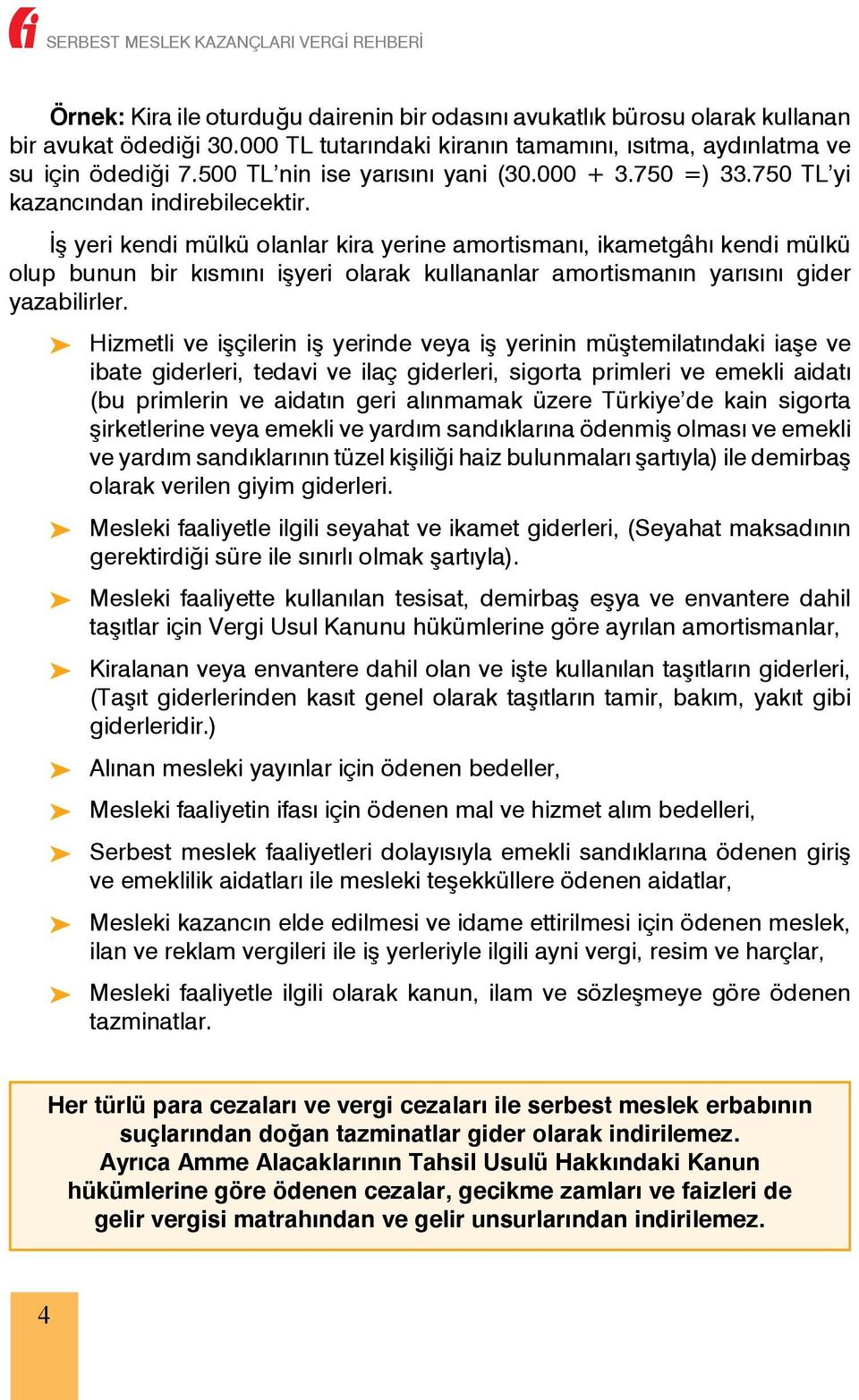 SERBEST MESLEK KAZANÇLARI VERGİ REHBERİ

Örnek: Kira ile oturduğu dairenin bir odasını avukatlık bürosu olarak kullanan bir avukat ödediği 30.000 TL tutarındaki kiranın tamamını, ısıtma, aydınlatma ve su için ödediği 7.500 TL'nin ise yarısını yani (30.000 + 3.750 =) 33.750 TL'yi kazancından indirebilecektir.

İş yeri kendi mülkü olanlar kira yerine amortismanı, ikametgâhı kendi mülkü olup bunun bir kısmını işyeri olarak kullananlar amortismanın yarısını gider yazabilirler.

Hizmetli ve işçilerin iş yerinde veya iş yerinin müştemilatındaki iaşe ve ibate giderleri, tedavi ve ilaç giderleri, sigorta primleri ve emekli aidatı (bu primlerin ve aidatın geri alınmamak üzere Türkiye'de kain sigorta şirketlerine veya emekli ve yardım sandıklarına ödenmiş olması ve emekli ve yardım sandıklarının tüzel kişiliği haiz bulunmaları şartıyla) ile demirbaş olarak verilen giyim giderleri.

Mesleki faaliyetle ilgili seyahat ve ikamet giderleri, (Seyahat maksadının gerektirdiği süre ile sınırlı olmak şartıyla).

Mesleki faaliyette kullanılan tesisat, demirbaş eşya ve envantere dahil taşıtlar için Vergi Usul Kanunu hükümlerine göre ayrılan amortismanlar,

Kiralanan veya envantere dahil olan ve işte kullanılan taşıtların giderleri, (Taşıt giderlerinden kasıt genel olarak taşıtların tamir, bakım, yakıt gibi giderleridir.)

Alınan mesleki yayınlar için ödenen bedeller,

Mesleki faaliyetin ifası için ödenen mal ve hizmet alım bedelleri,

Serbest meslek faaliyetleri dolayısıyla emekli sandıklarına ödenen giriş ve emeklilik aidatları ile mesleki teşekküllere ödenen aidatlar,

Mesleki kazancın elde edilmesi ve idame ettirilmesi için ödenen meslek, ilan ve reklam vergileri ile iş yerleriyle ilgili ayni vergi, resim ve harçlar,

Mesleki faaliyetle ilgili olarak kanun, ilam ve sözleşmeye göre ödenen tazminatlar.

Her türlü para cezaları ve vergi cezaları ile serbest meslek erbabının suçlarından doğan tazminatlar gider olarak indirilemez. Ayrıca Amme Alacaklarının Tahsil Usulü Hakkındaki Kanun hükümlerine göre ödenen cezalar, gecikme zamları ve faizleri de gelir vergisi matrahından ve gelir unsurlarından indirilemez.

4